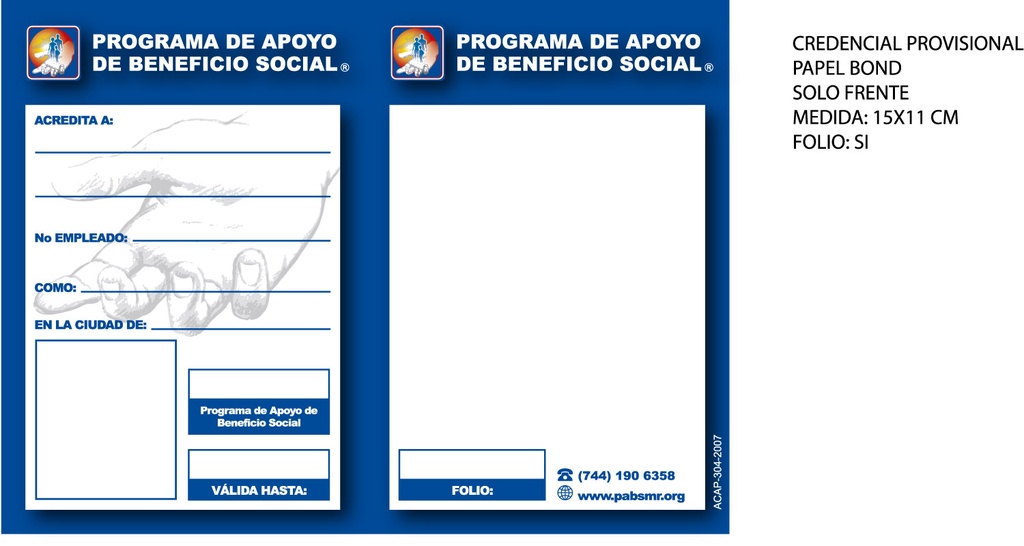 PROGRAMA DE APOYO DE BENEFICIO SOCIAL ®

ACREDITA A:

No EMPLEADO:

COMO:

EN LA CIUDAD DE:

Programa de Apoyo de Beneficio Social

VÁLIDA HASTA:

PROGRAMA DE APOYO DE BENEFICIO SOCIAL ®

FOLIO:

(744) 190 6358

www.pabsmr.org

ACAP-304-2007

CREDENCIAL PROVISIONAL
PAPEL BOND
SOLO FRENTE
MEDIDA: 15X11 CM
FOLIO: SI